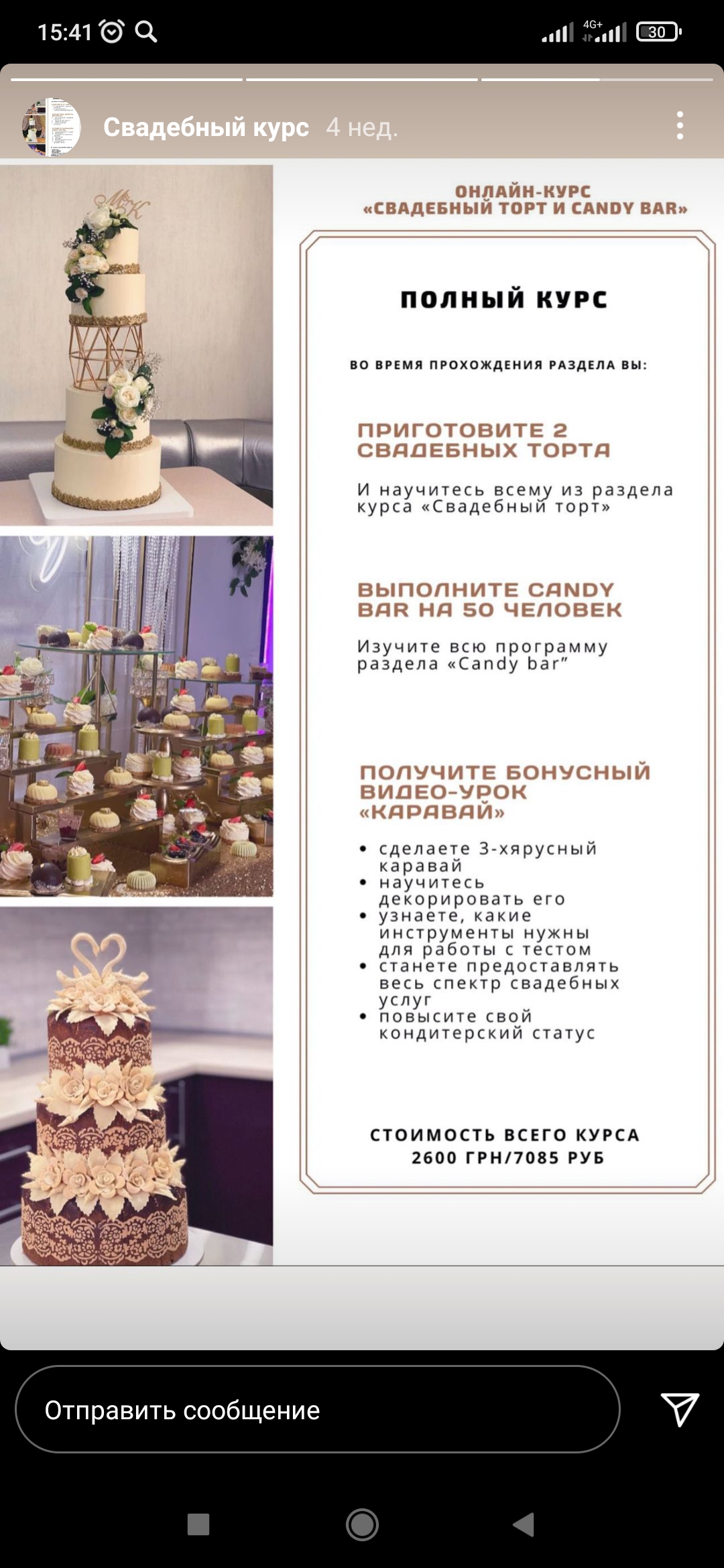 15:41 4G+ 30

Свадебный курс 4 нед.

ОНЛАЙН-КУРС
«СВАДЕБНЫЙ ТОРТ И CANDY BAR»

ПОЛНЫЙ КУРС

ВО ВРЕМЯ ПРОХОЖДЕНИЯ РАЗДЕЛА ВЫ:

ПРИГОТОВИТЕ 2 СВАДЕБНЫХ ТОРТА

И научитесь всему из раздела курса «Свадебный торт»

ВЫПОЛНИТЕ CANDY BAR НА 50 ЧЕЛОВЕК

Изучите всю программу раздела «Candy bar”

ПОЛУЧИТЕ БОНУСНЫЙ ВИДЕО-УРОК «КАРАВАЙ»

• сделаете 3-хярусный каравай
• научитесь декорировать его
• узнаете, какие инструменты нужны для работы с тестом
• станете предоставлять весь спектр свадебных услуг
• повысите свой кондитерский статус

СТОИМОСТЬ ВСЕГО КУРСА
2600 ГРН/7085 РУБ

Отправить сообщение